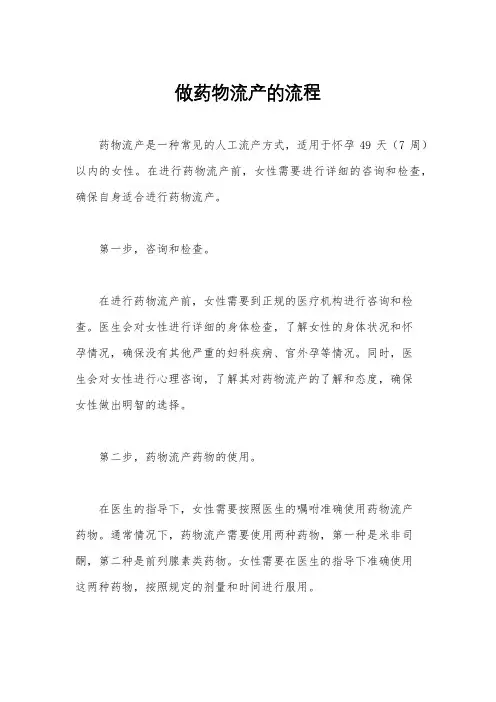 做药物流产的流程

药物流产是一种常见的人工流产方式，适用于怀孕 49 天（7 周）以内的女性。在进行药物流产前，女性需要进行详细的咨询和检查，确保自身适合进行药物流产。

第一步，咨询和检查。

在进行药物流产前，女性需要到正规的医疗机构进行咨询和检查。医生会对女性进行详细的身体检查，了解女性的身体状况和怀孕情况，确保没有其他严重的妇科疾病、宫外孕等情况。同时，医生会对女性进行心理咨询，了解其对药物流产的了解和态度，确保女性做出明智的选择。

第二步，药物流产药物的使用。

在医生的指导下，女性需要按照医生的嘱咐准确使用药物流产药物。通常情况下，药物流产需要使用两种药物，第一种是米非司酮，第二种是前列腺素类药物。女性需要在医生的指导下准确使用这两种药物，按照规定的剂量和时间进行服用。